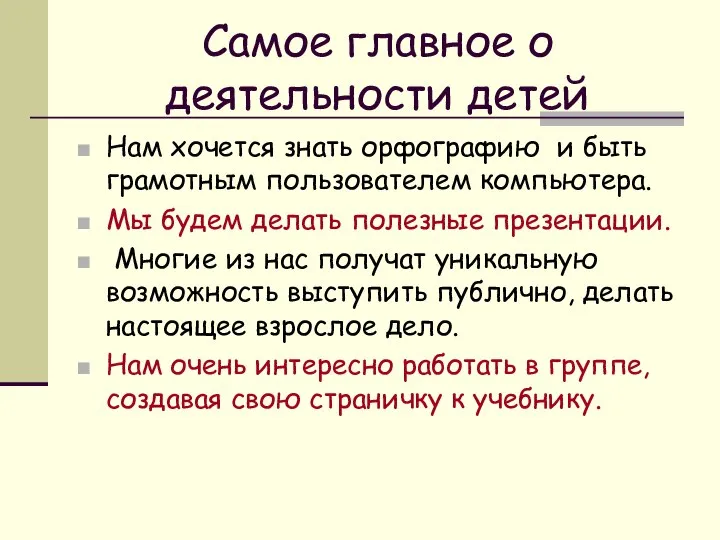 Самое главное о деятельности детей

Нам хочется знать орфографию и быть грамотным пользователем компьютера.

Мы будем делать полезные презентации.

Многие из нас получат уникальную возможность выступить публично, делать настоящее взрослое дело.

Нам очень интересно работать в группе, создавая свою страничку к учебнику.